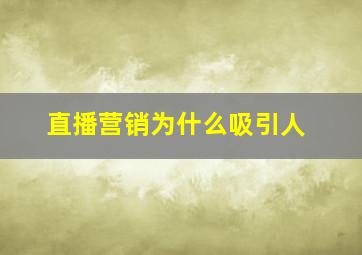 直播营销为什么吸引人